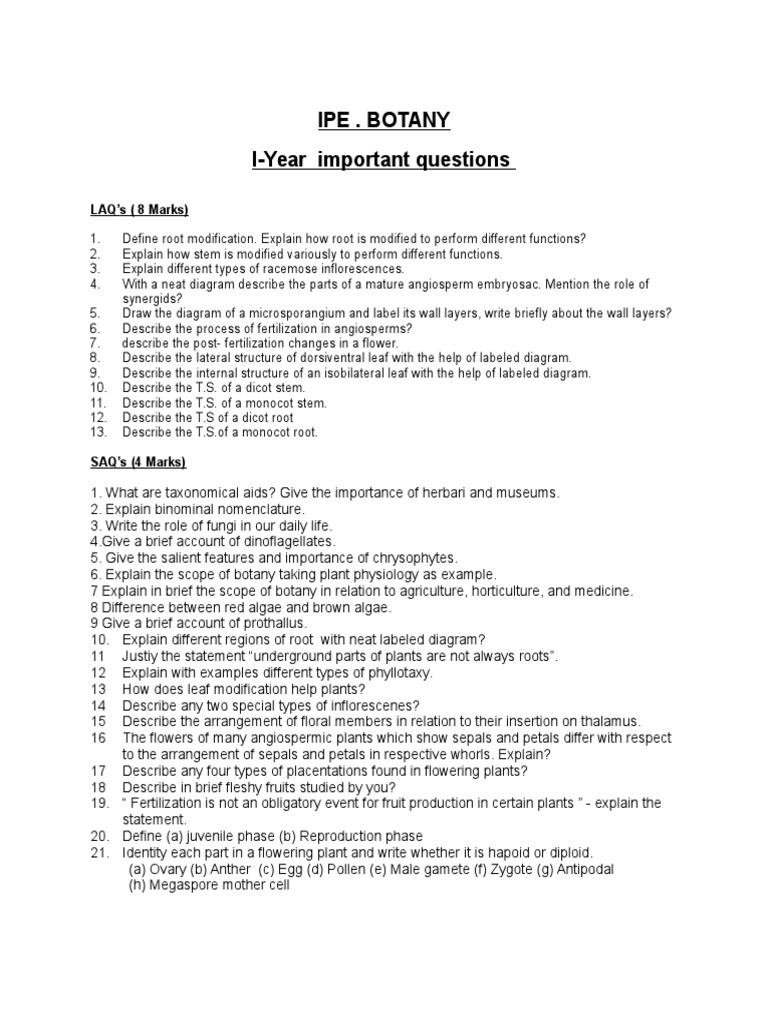 IPE . BOTANY

I-Year important questions

LAQ's ( 8 Marks)

1. Define root modification. Explain how root is modified to perform different functions?
2. Explain how stem is modified variously to perform different functions.
3. Explain different types of racemose inflorescences.
4. With a neat diagram describe the parts of a mature angiosperm embryosac. Mention the role of synergids?
5. Draw the diagram of a microsporangium and label its wall layers, write briefly about the wall layers?
6. Describe the process of fertilization in angiosperms?
7. describe the post- fertilization changes in a flower.
8. Describe the lateral structure of dorsiventral leaf with the help of labeled diagram.
9. Describe the internal structure of an isobilateral leaf with the help of labeled diagram.
10. Describe the T.S. of a dicot stem.
11. Describe the T.S. of a monocot stem.
12. Describe the T.S of a dicot root
13. Describe the T.S.of a monocot root.

SAQ's (4 Marks)

1. What are taxonomical aids? Give the importance of herbari and museums.
2. Explain binominal nomenclature.
3. Write the role of fungi in our daily life.
4.Give a brief account of dinoflagellates.
5. Give the salient features and importance of chrysophytes.
6. Explain the scope of botany taking plant physiology as example.
7 Explain in brief the scope of botany in relation to agriculture, horticulture, and medicine.
8 Difference between red algae and brown algae.
9 Give a brief account of prothallus.
10. Explain different regions of root with neat labeled diagram?
11 Justiy the statement "underground parts of plants are not always roots".
12 Explain with examples different types of phyllotaxy.
13 How does leaf modification help plants?
14 Describe any two special types of inflorescenes?
15 Describe the arrangement of floral members in relation to their insertion on thalamus.
16 The flowers of many angiospermic plants which show sepals and petals differ with respect to the arrangement of sepals and petals in respective whorls. Explain?
17 Describe any four types of placentations found in flowering plants?
18 Describe in brief fleshy fruits studied by you?
19. " Fertilization is not an obligatory event for fruit production in certain plants " - explain the statement.
20. Define (a) juvenile phase (b) Reproduction phase
21. Identity each part in a flowering plant and write whether it is hapoid or diploid.
(a) Ovary (b) Anther (c) Egg (d) Pollen (e) Male gamete (f) Zygote (g) Antipodal
(h) Megaspore mother cell